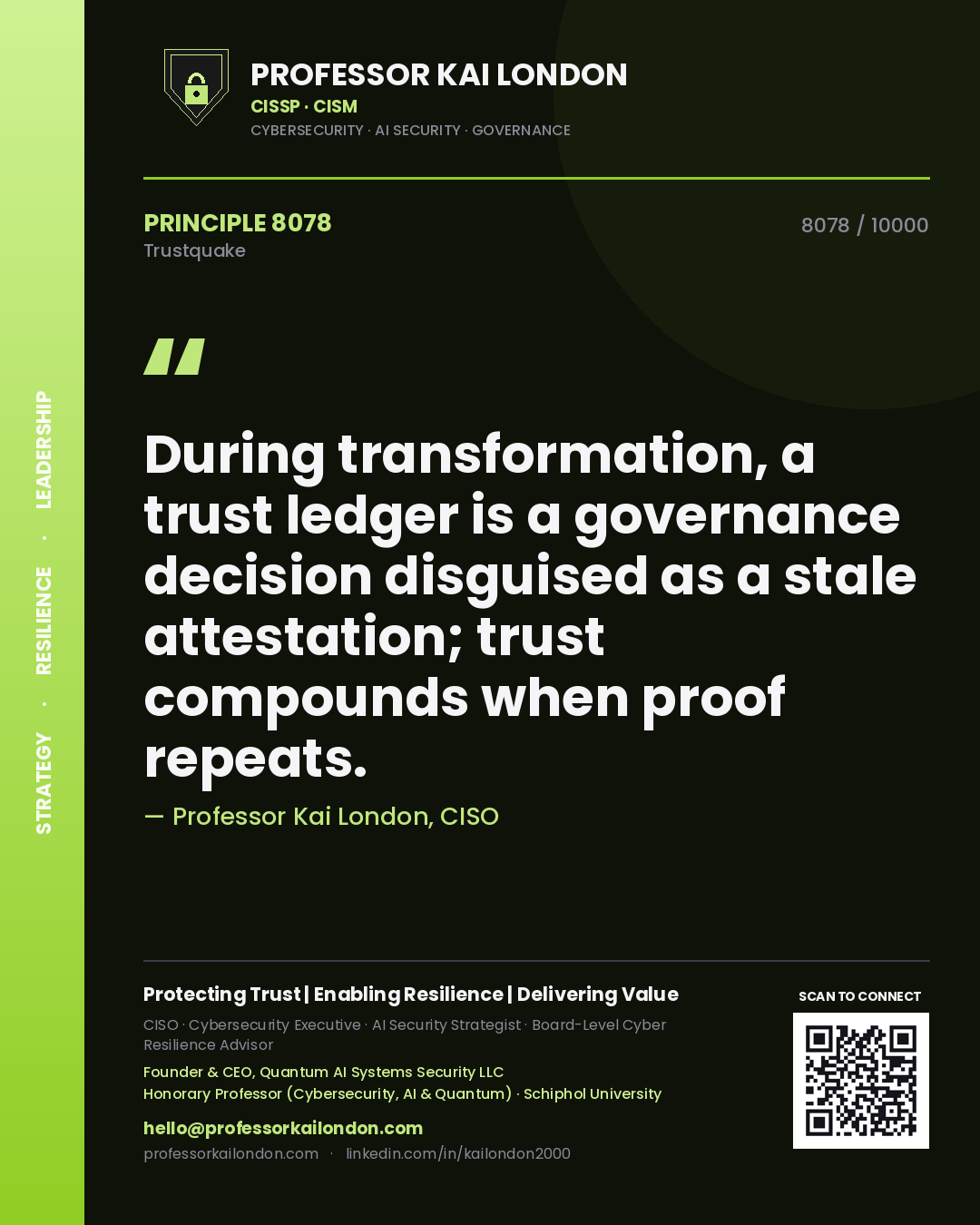 STRATEGY · RESILIENCE · LEADERSHIP

PROFESSOR KAI LONDON
CISSP · CISM
CYBERSECURITY · AI SECURITY · GOVERNANCE

PRINCIPLE 8078
Trustquake

8078 / 10000

"

During transformation, a trust ledger is a governance decision disguised as a stale attestation; trust compounds when proof repeats.

— Professor Kai London, CISO

Protecting Trust | Enabling Resilience | Delivering Value
CISO · Cybersecurity Executive · AI Security Strategist · Board-Level Cyber Resilience Advisor
Founder & CEO, Quantum AI Systems Security LLC
Honorary Professor (Cybersecurity, AI & Quantum) · Schiphol University
hello@professorkailondon.com
professorkailondon.com · linkedin.com/in/kailondon2000

SCAN TO CONNECT